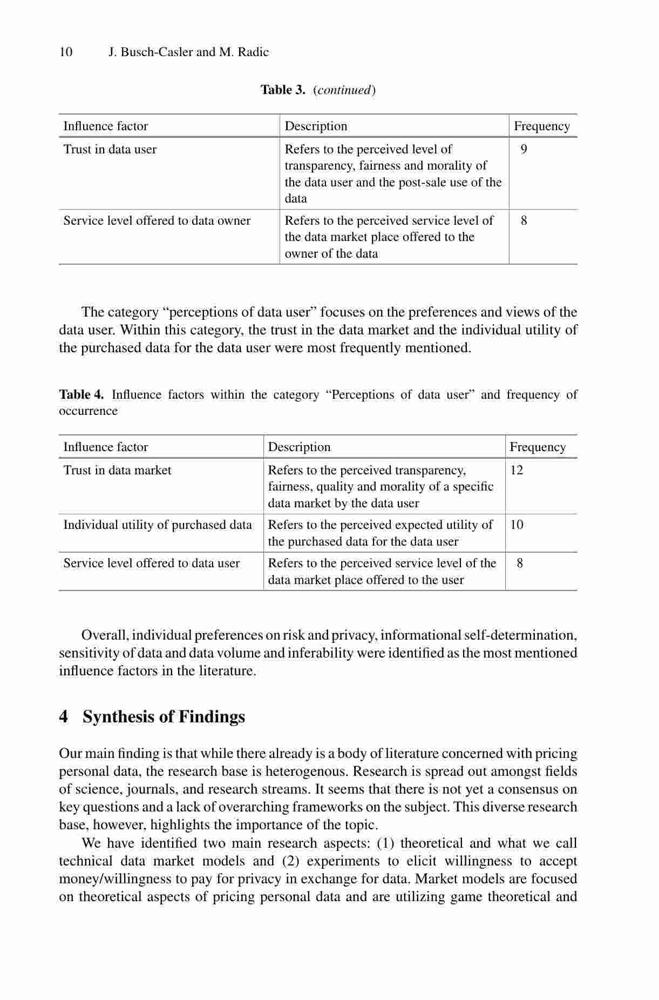 10 J. Busch-Casler and M. Radic

Table 3. (continued)

| Influence factor | Description | Frequency |
|---|---|---|
| Trust in data user | Refers to the perceived level of transparency, fairness and morality of the data user and the post-sale use of the data | 9 |
| Service level offered to data owner | Refers to the perceived service level of the data market place offered to the owner of the data | 8 |

The category "perceptions of data user" focuses on the preferences and views of the data user. Within this category, the trust in the data market and the individual utility of the purchased data for the data user were most frequently mentioned.

Table 4. Influence factors within the category "Perceptions of data user" and frequency of occurrence

| Influence factor | Description | Frequency |
|---|---|---|
| Trust in data market | Refers to the perceived transparency, fairness, quality and morality of a specific data market by the data user | 12 |
| Individual utility of purchased data | Refers to the perceived expected utility of the purchased data for the data user | 10 |
| Service level offered to data user | Refers to the perceived service level of the data market place offered to the user | 8 |

Overall, individual preferences on risk and privacy, informational self-determination, sensitivity of data and data volume and inferability were identified as the most mentioned influence factors in the literature.

4 Synthesis of Findings

Our main finding is that while there already is a body of literature concerned with pricing personal data, the research base is heterogenous. Research is spread out amongst fields of science, journals, and research streams. It seems that there is not yet a consensus on key questions and a lack of overarching frameworks on the subject. This diverse research base, however, highlights the importance of the topic.

We have identified two main research aspects: (1) theoretical and what we call technical data market models and (2) experiments to elicit willingness to accept money/willingness to pay for privacy in exchange for data. Market models are focused on theoretical aspects of pricing personal data and are utilizing game theoretical and